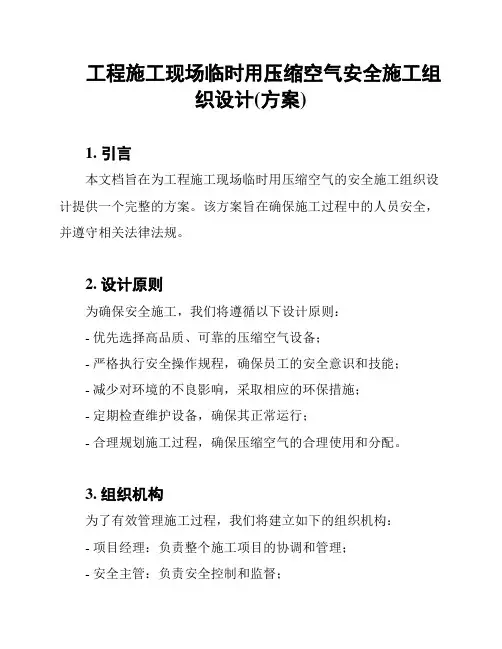 工程施工现场临时用压缩空气安全施工组织设计(方案)

1. 引言

本文档旨在为工程施工现场临时用压缩空气的安全施工组织设计提供一个完整的方案。该方案旨在确保施工过程中的人员安全，并遵守相关法律法规。

2. 设计原则

为确保安全施工，我们将遵循以下设计原则：

- 优先选择高品质、可靠的压缩空气设备；

- 严格执行安全操作规程，确保员工的安全意识和技能；

- 减少对环境的不良影响，采取相应的环保措施；

- 定期检查维护设备，确保其正常运行；

- 合理规划施工过程，确保压缩空气的合理使用和分配。

3. 组织机构

为了有效管理施工过程，我们将建立如下的组织机构：

- 项目经理：负责整个施工项目的协调和管理；

- 安全主管：负责安全控制和监督；